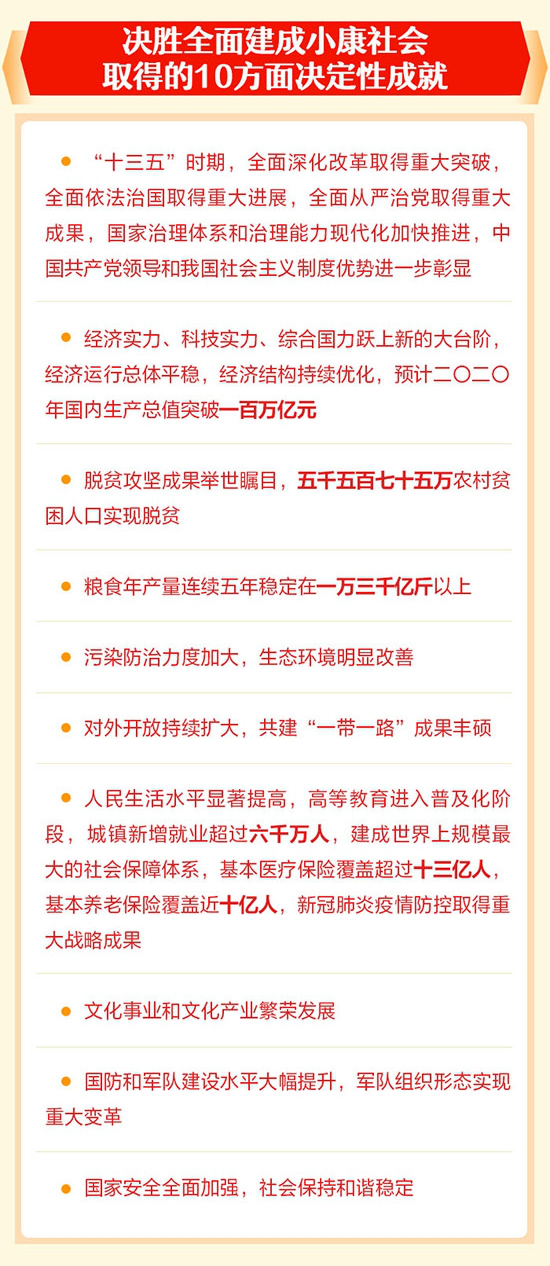 决胜全面建成小康社会
取得的10方面决定性成就

● “十三五”时期，全面深化改革取得重大突破，全面依法治国取得重大进展，全面从严治党取得重大成果，国家治理体系和治理能力现代化加快推进，中国共产党领导和我国社会主义制度优势进一步彰显

● 经济实力、科技实力、综合国力跃上新的大台阶，经济运行总体平稳，经济结构持续优化，预计二〇二〇年国内生产总值突破一百万亿元

● 脱贫攻坚成果举世瞩目，五千五百七十五万农村贫困人口实现脱贫

● 粮食年产量连续五年稳定在一万三千亿斤以上

● 污染防治力度加大，生态环境明显改善

● 对外开放持续扩大，共建“一带一路”成果丰硕

● 人民生活水平显著提高，高等教育进入普及化阶段，城镇新增就业超过六千万人，建成世界上规模最大的社会保障体系，基本医疗保险覆盖超过十三亿人，基本养老保险覆盖近十亿人，新冠肺炎疫情防控取得重大战略成果

● 文化事业和文化产业繁荣发展

● 国防和军队建设水平大幅提升，军队组织形态实现重大变革

● 国家安全全面加强，社会保持和谐稳定